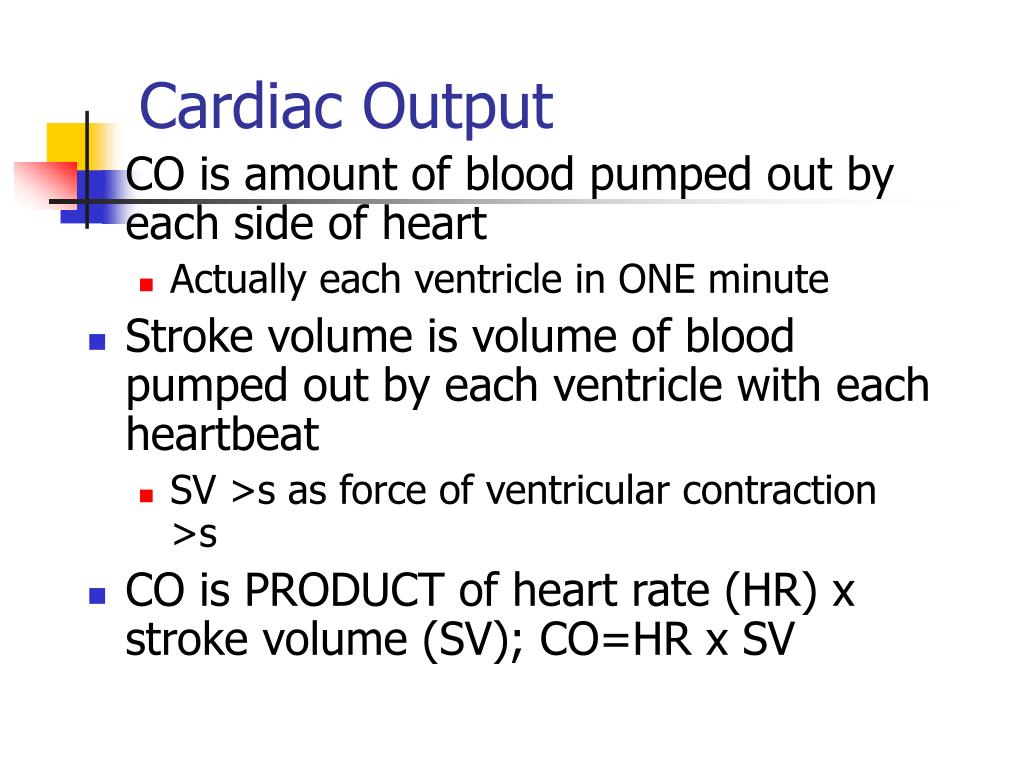 Cardiac Output

CO is amount of blood pumped out by each side of heart

Actually each ventricle in ONE minute

Stroke volume is volume of blood pumped out by each ventricle with each heartbeat

SV >s as force of ventricular contraction >s

CO is PRODUCT of heart rate (HR) x stroke volume (SV); CO=HR x SV